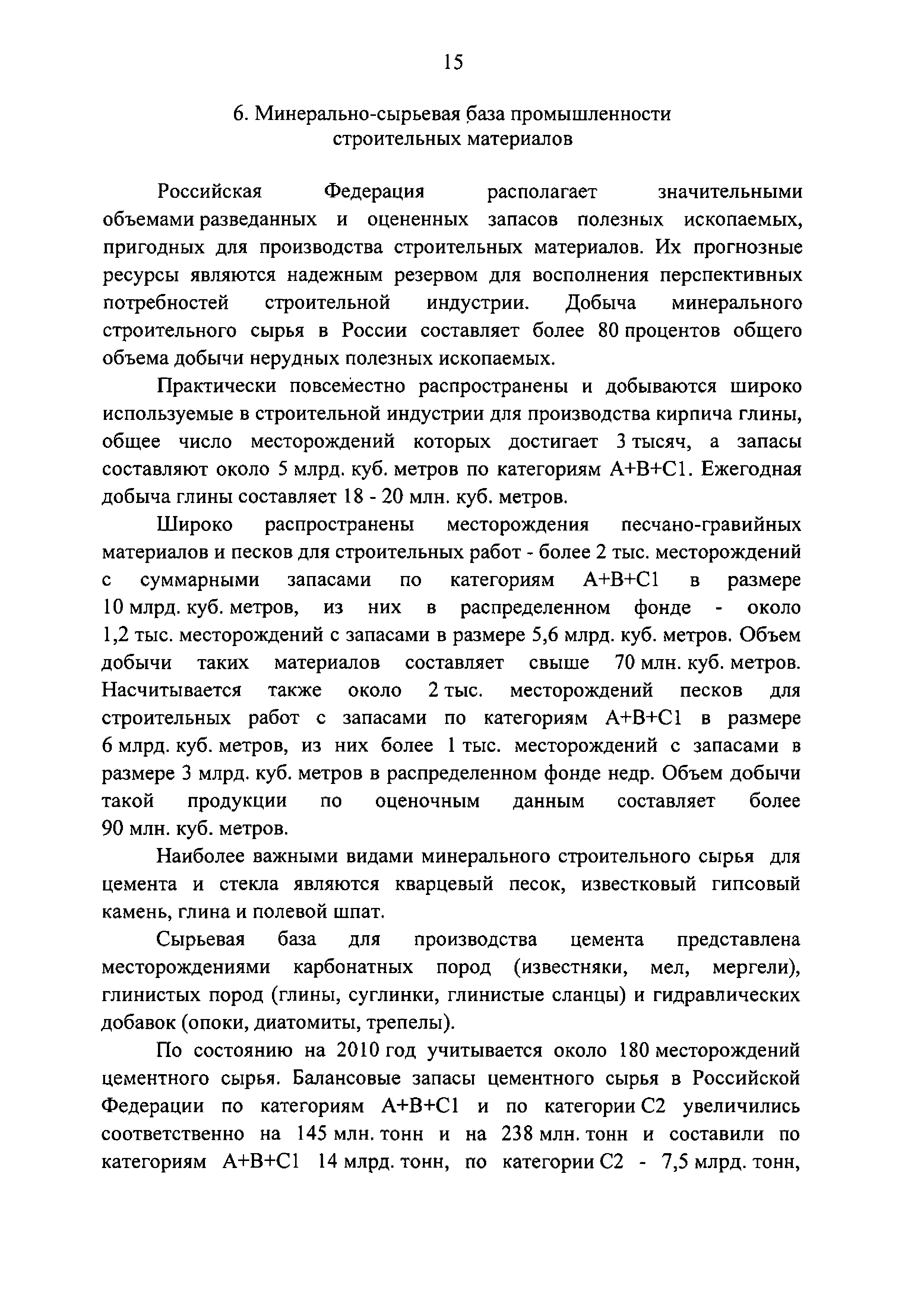 15

6. Минерально-сырьевая база промышленности строительных материалов

Российская Федерация располагает значительными объемами разведанных и оцененных запасов полезных ископаемых, пригодных для производства строительных материалов. Их прогнозные ресурсы являются надежным резервом для восполнения перспективных потребностей строительной индустрии. Добыча минерального строительного сырья в России составляет более 80 процентов общего объема добычи нерудных полезных ископаемых.

Практически повсеместно распространены и добываются широко используемые в строительной индустрии для производства кирпича глины, общее число месторождений которых достигает 3 тысяч, а запасы составляют около 5 млрд. куб. метров по категориям А+В+С1. Ежегодная добыча глины составляет 18 - 20 млн. куб. метров.

Широко распространены месторождения песчано-гравийных материалов и песков для строительных работ - более 2 тыс. месторождений с суммарными запасами по категориям А+В+С1 в размере 10 млрд. куб. метров, из них в распределенном фонде - около 1,2 тыс. месторождений с запасами в размере 5,6 млрд. куб. метров. Объем добычи таких материалов составляет свыше 70 млн. куб. метров. Насчитывается также около 2 тыс. месторождений песков для строительных работ с запасами по категориям А+В+С1 в размере 6 млрд. куб. метров, из них более 1 тыс. месторождений с запасами в размере 3 млрд. куб. метров в распределенном фонде недр. Объем добычи такой продукции по оценочным данным составляет более 90 млн. куб. метров.

Наиболее важными видами минерального строительного сырья для цемента и стекла являются кварцевый песок, известковый гипсовый камень, глина и полевой шпат.

Сырьевая база для производства цемента представлена месторождениями карбонатных пород (известняки, мел, мергели), глинистых пород (глины, суглинки, глинистые сланцы) и гидравлических добавок (опоки, диатомиты, трепелы).

По состоянию на 2010 год учитывается около 180 месторождений цементного сырья. Балансовые запасы цементного сырья в Российской Федерации по категориям А+В+С1 и по категории С2 увеличились соответственно на 145 млн. тонн и на 238 млн. тонн и составили по категориям А+В+С1 14 млрд. тонн, по категории С2 - 7,5 млрд. тонн,